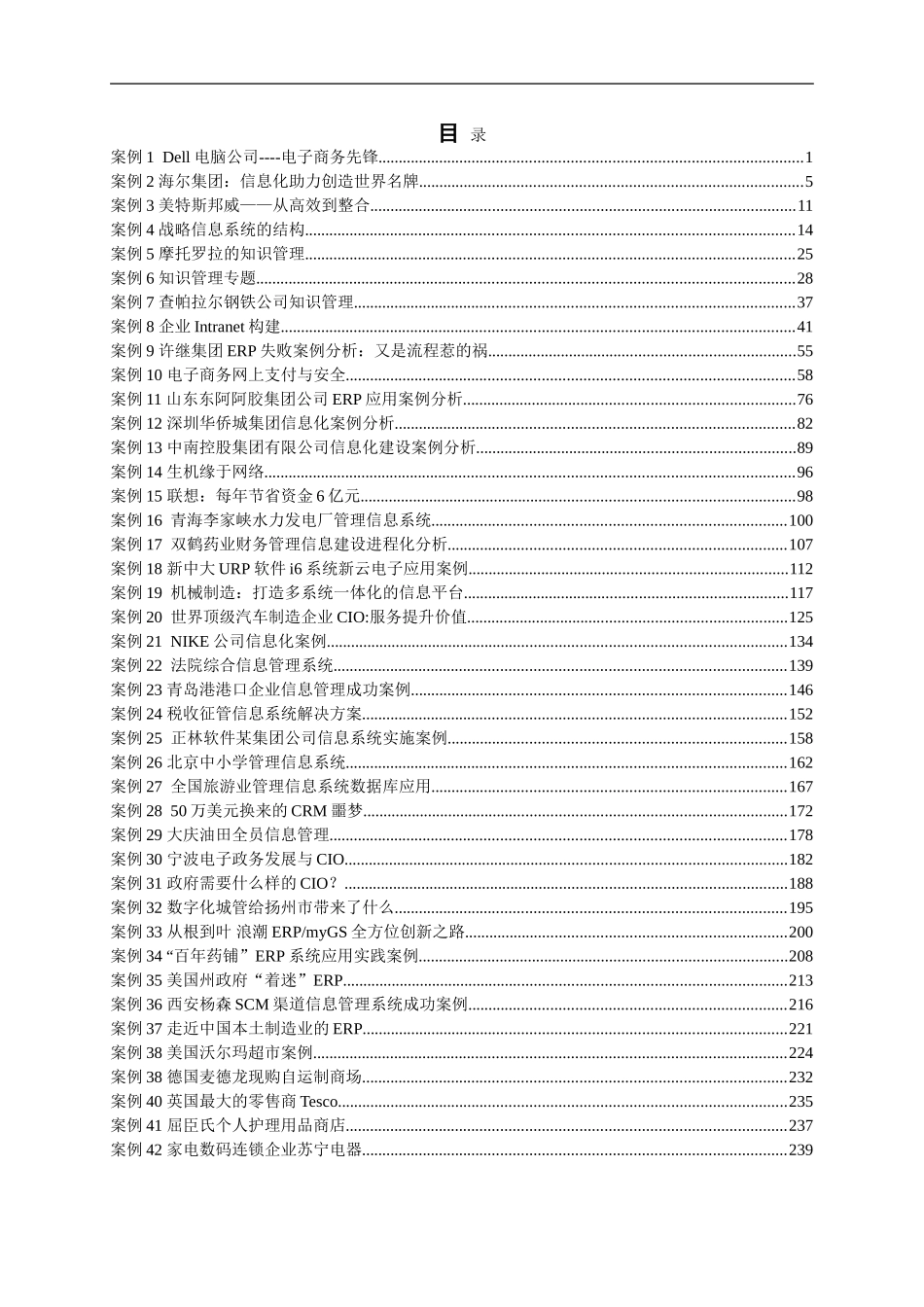 目 录

案例 1 Dell 电脑公司----电子商务先锋......1
案例 2 海尔集团：信息化助力创造世界名牌......5
案例 3 美特斯邦威——从高效到整合......11
案例 4 战略信息系统的结构......14
案例 5 摩托罗拉的知识管理......25
案例 6 知识管理专题......28
案例 7 查帕拉尔钢铁公司知识管理......37
案例 8 企业 Intranet 构建......41
案例 9 许继集团 ERP 失败案例分析：又是流程惹的祸......55
案例 10 电子商务网上支付与安全......58
案例 11 山东东阿阿胶集团公司 ERP 应用案例分析......76
案例 12 深圳华侨城集团信息化案例分析......82
案例 13 中南控股集团有限公司信息化建设案例分析......89
案例 14 生机缘于网络......96
案例 15 联想：每年节省资金 6 亿元......98
案例 16 青海李家峡水力发电厂管理信息系统......100
案例 17 双鹤药业财务管理信息建设进程化分析......107
案例 18 新中大 URP 软件 i6 系统新云电子应用案例......112
案例 19 机械制造：打造多系统一体化的信息平台......117
案例 20 世界顶级汽车制造企业 CIO:服务提升价值......125
案例 21 NIKE 公司信息化案例......134
案例 22 法院综合信息管理系统......139
案例 23 青岛港港口企业信息管理成功案例......146
案例 24 税收征管信息系统解决方案......152
案例 25 正林软件某集团公司信息系统实施案例......158
案例 26 北京中小学管理信息系统......162
案例 27 全国旅游业管理信息系统数据库应用......167
案例 28 50 万美元换来的 CRM 噩梦......172
案例 29 大庆油田全员信息管理......178
案例 30 宁波电子政务发展与 CIO......182
案例 31 政府需要什么样的 CIO？......188
案例 32 数字化城管给扬州市带来了什么......195
案例 33 从根到叶 浪潮 ERP/myGS 全方位创新之路......200
案例 34 “百年药铺”ERP 系统应用实践案例......208
案例 35 美国州政府“着迷”ERP......213
案例 36 西安杨森 SCM 渠道信息管理系统成功案例......216
案例 37 走近中国本土制造业的 ERP......221
案例 38 美国沃尔玛超市案例......224
案例 38 德国麦德龙现购自运制商场......232
案例 40 英国最大的零售商 Tesco......235
案例 41 屈臣氏个人护理用品商店......237
案例 42 家电数码连锁企业苏宁电器......239